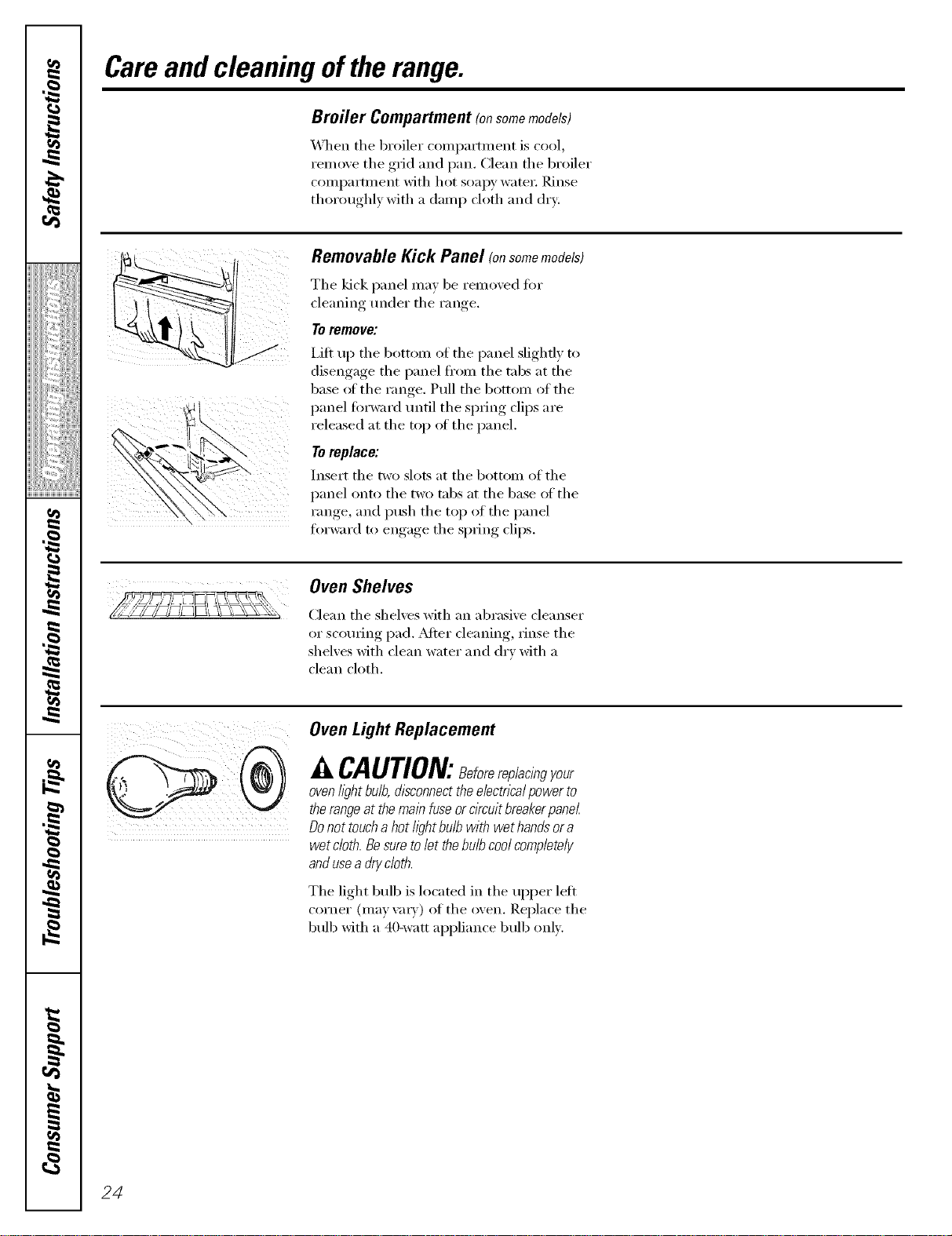 Safety Instructions

Operating Instructions

Installation Instructions

Troubleshooting Tips

Consumer Support

Care and cleaning of the range.

Broiler Compartment (on some models)

When the broiler compartment is cool, remove the grid and pan. Clean the broiler compartment with hot soapy water. Rinse thoroughly with a damp cloth and dry.

Removable Kick Panel (on some models)

The kick panel may be removed for cleaning under the range.

To remove:

Lift up the bottom of the panel slightly to disengage the panel from the tabs at the base of the range. Pull the bottom of the panel forward until the spring clips are released at the top of the panel.

To replace:

Insert the two slots at the bottom of the panel onto the two tabs at the base of the range, and push the top of the panel forward to engage the spring clips.

Oven Shelves

Clean the shelves with an abrasive cleanser or scouring pad. After cleaning, rinse the shelves with clean water and dry with a clean cloth.

Oven Light Replacement

CAUTION: Before replacing your oven light bulb, disconnect the electrical power to the range at the main fuse or circuit breaker panel. Do not touch a hot light bulb with wet hands or a wet cloth. Be sure to let the bulb cool completely and use a dry cloth.

The light bulb is located in the upper left corner (may vary) of the oven. Replace the bulb with a 40-watt appliance bulb only.

24